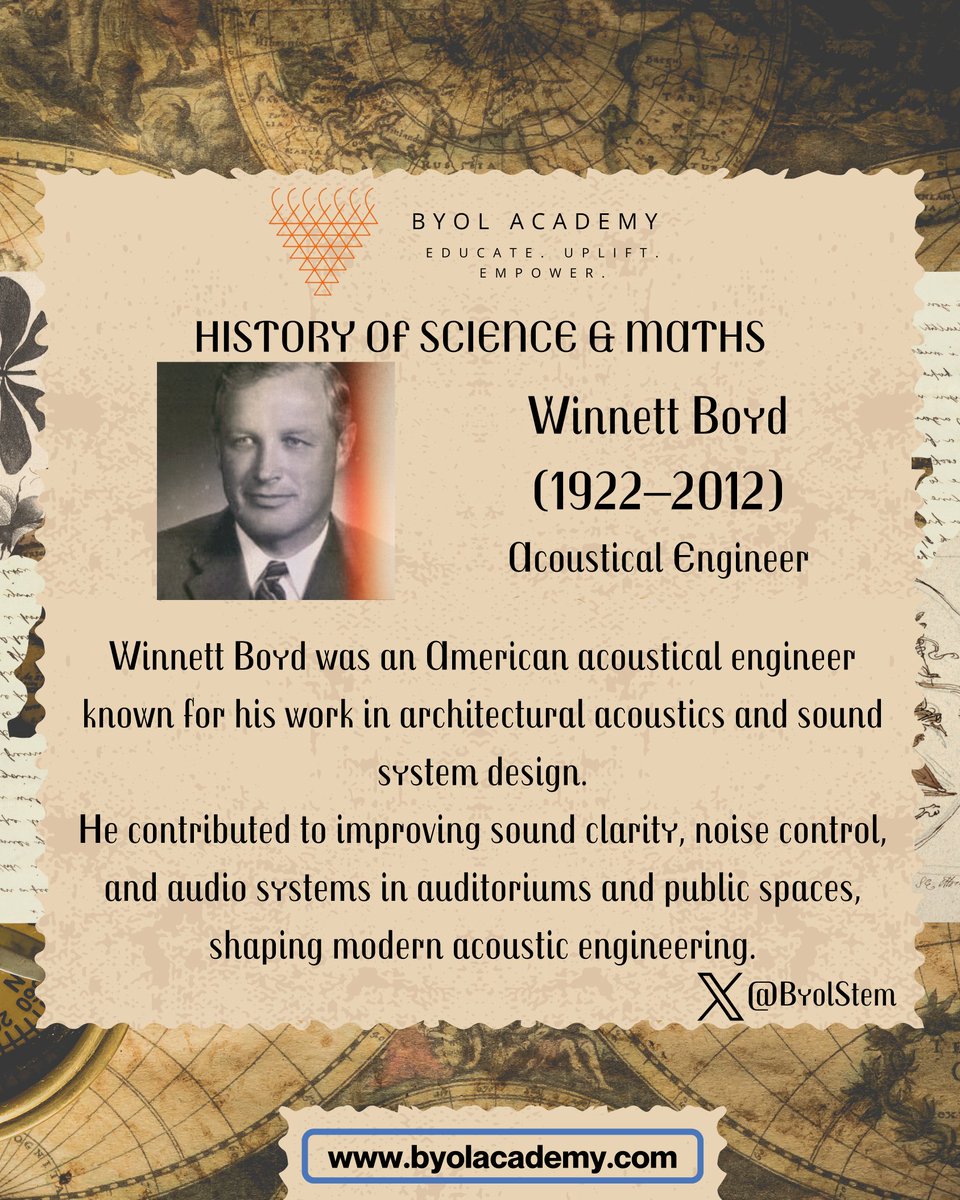 BYOL ACADEMY
EDUCATE. UPLIFT. EMPOWER.

HISTORY OF SCIENCE & MATHS

Winnett Boyd
(1922–2012)
Acoustical Engineer

Winnett Boyd was an American acoustical engineer known for his work in architectural acoustics and sound system design.
He contributed to improving sound clarity, noise control, and audio systems in auditoriums and public spaces, shaping modern acoustic engineering.

@ByolStem

www.byolacademy.com